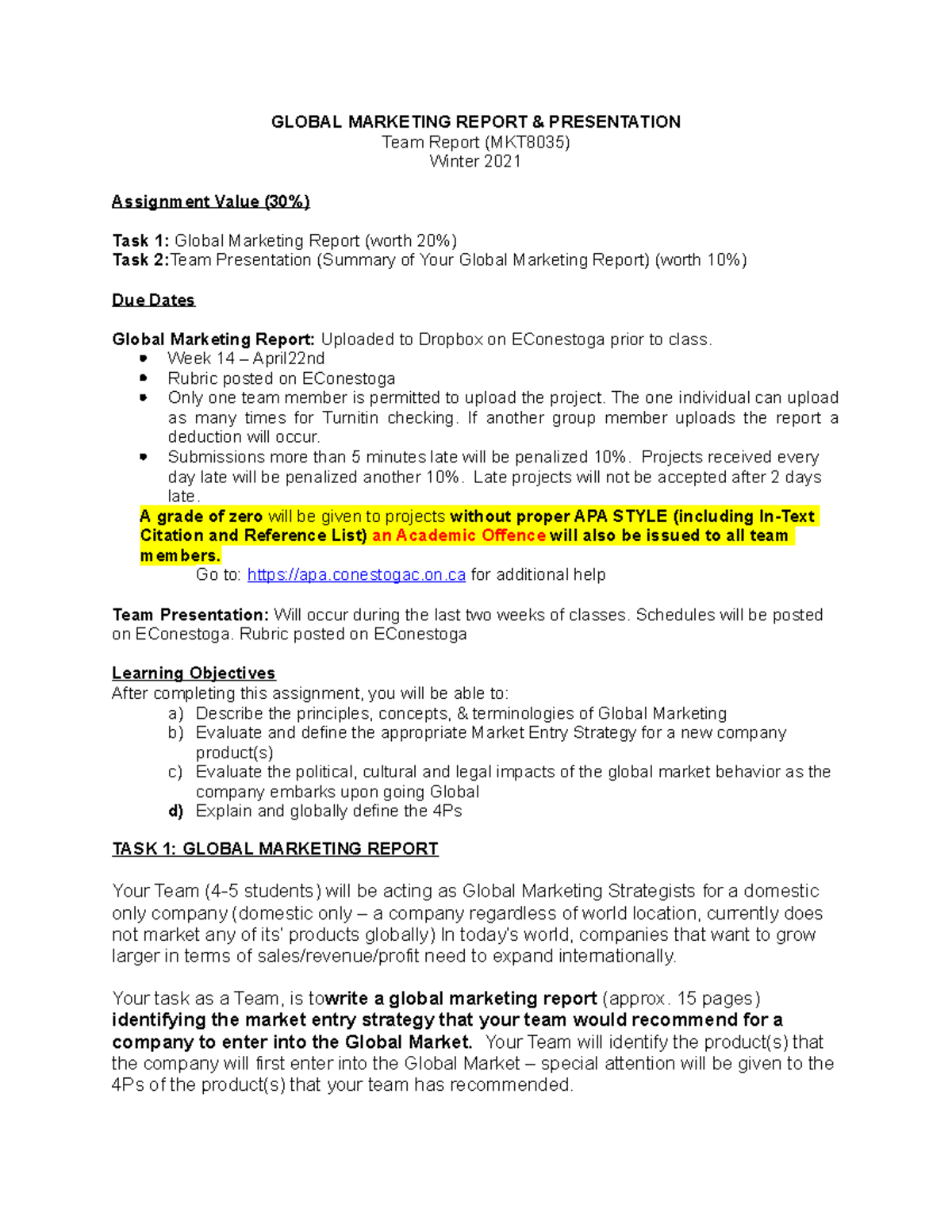 GLOBAL MARKETING REPORT & PRESENTATION
Team Report (MKT8035)
Winter 2021

Assignment Value (30%)

Task 1: Global Marketing Report (worth 20%)
Task 2:Team Presentation (Summary of Your Global Marketing Report) (worth 10%)

Due Dates

Global Marketing Report: Uploaded to Dropbox on EConestoga prior to class.
- Week 14 – April22nd
- Rubric posted on EConestoga
- Only one team member is permitted to upload the project. The one individual can upload as many times for Turnitin checking. If another group member uploads the report a deduction will occur.
- Submissions more than 5 minutes late will be penalized 10%. Projects received every day late will be penalized another 10%. Late projects will not be accepted after 2 days late.

A grade of zero will be given to projects without proper APA STYLE (including In-Text Citation and Reference List) an Academic Offence will also be issued to all team members.
Go to: https://apa.conestogac.on.ca for additional help

Team Presentation: Will occur during the last two weeks of classes. Schedules will be posted on EConestoga. Rubric posted on EConestoga

Learning Objectives
After completing this assignment, you will be able to:
a) Describe the principles, concepts, & terminologies of Global Marketing
b) Evaluate and define the appropriate Market Entry Strategy for a new company product(s)
c) Evaluate the political, cultural and legal impacts of the global market behavior as the company embarks upon going Global
d) Explain and globally define the 4Ps

TASK 1: GLOBAL MARKETING REPORT

Your Team (4-5 students) will be acting as Global Marketing Strategists for a domestic only company (domestic only – a company regardless of world location, currently does not market any of its' products globally) In today's world, companies that want to grow larger in terms of sales/revenue/profit need to expand internationally.

Your task as a Team, is towrite a global marketing report (approx. 15 pages) identifying the market entry strategy that your team would recommend for a company to enter into the Global Market. Your Team will identify the product(s) that the company will first enter into the Global Market – special attention will be given to the 4Ps of the product(s) that your team has recommended.